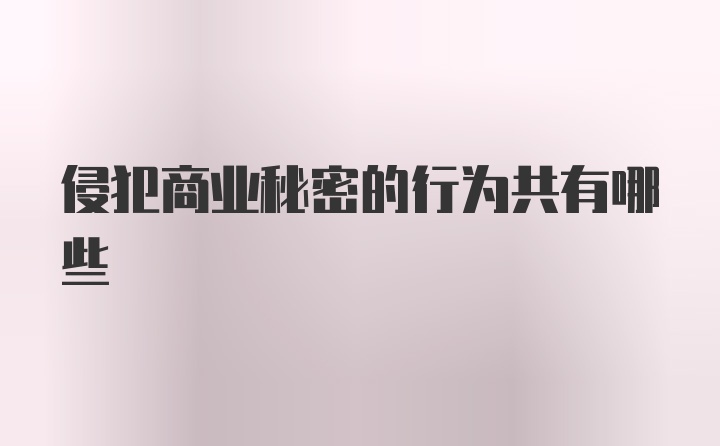 侵犯商业秘密的行为共有哪些